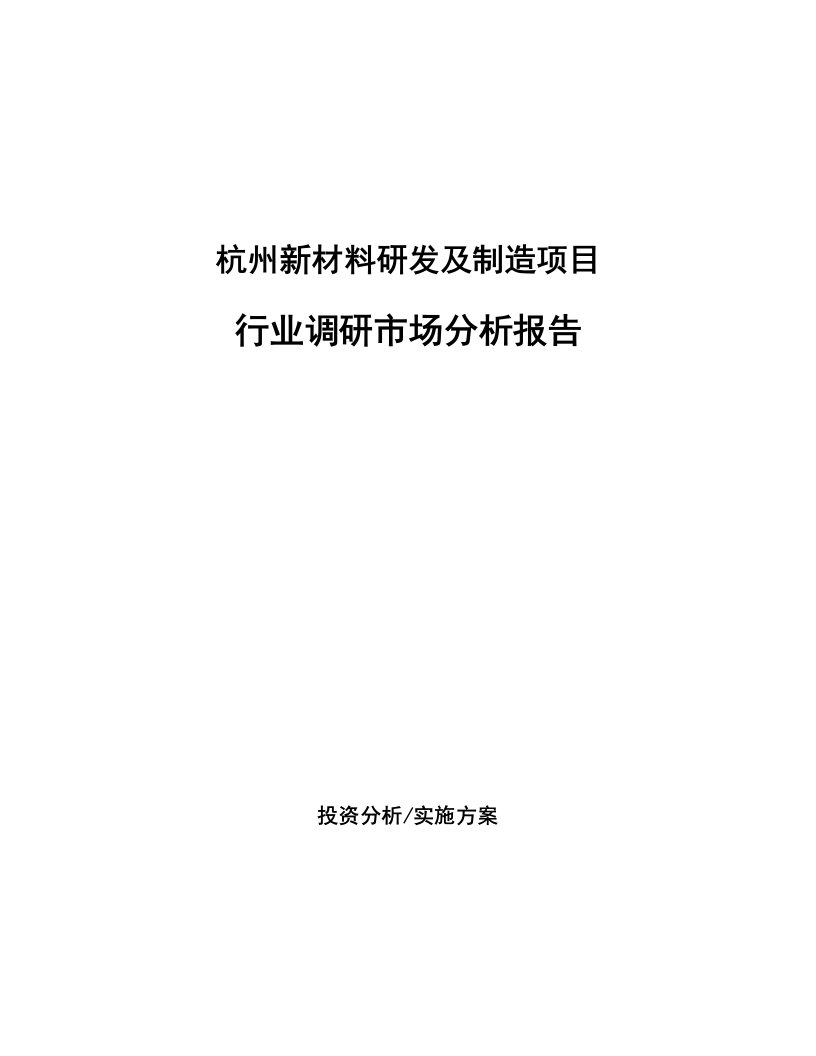 杭州新材料研发及制造项目

行业调研市场分析报告

投资分析/实施方案